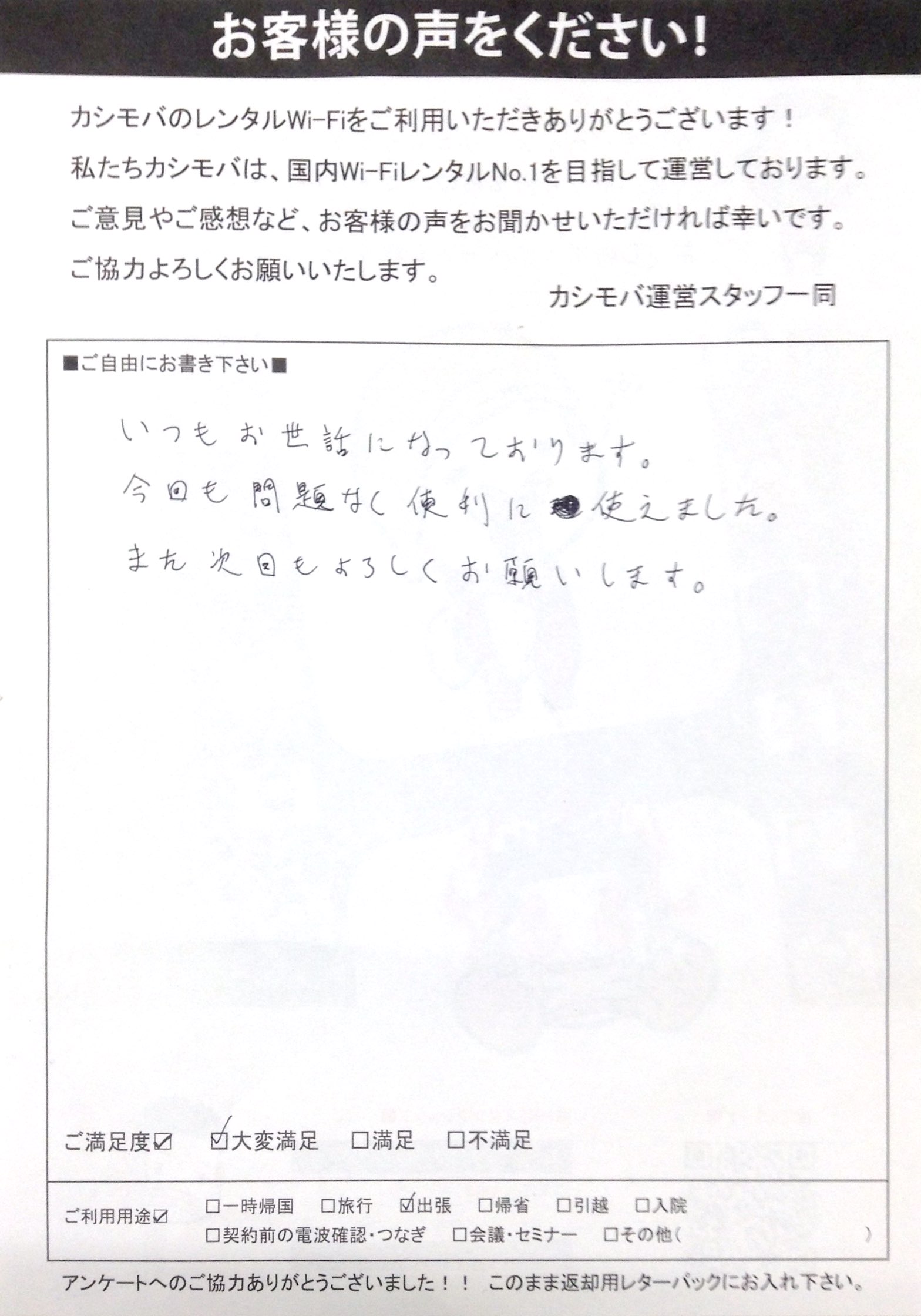 お客様の声をください！

カシモバのレンタルWi-Fiをご利用いただきありがとうございます！
私たちカシモバは、国内Wi-FiレンタルNo.1を目指して運営しております。
ご意見やご感想など、お客様の声をお聞かせいただければ幸いです。
ご協力よろしくお願いいたします。

カシモバ運営スタッフ一同

■ご自由にお書き下さい■

いつもお世話になっております。
今回も問題なく便利に使えました。
また次回もよろしくお願いします。

ご満足度☑　☑大変満足　□満足　□不満足

ご利用用途☑　□一時帰国　□旅行　☑出張　□帰省　□引越　□入院
□契約前の電波確認・つなぎ　□会議・セミナー　□その他（　）

アンケートへのご協力ありがとうございました！！　このまま返却用レターパックにお入れ下さい。